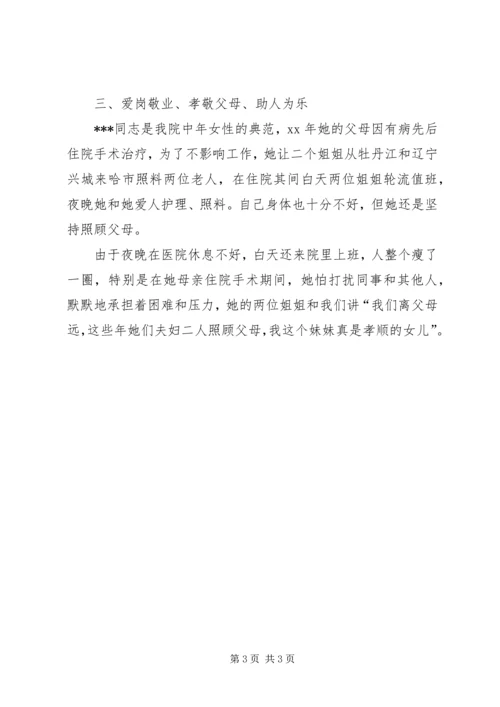 三、爱岗敬业、孝敬父母、助人为乐

***同志是我院中年女性的典范，xx 年她的父母因有病先后住院手术治疗，为了不影响工作，她让二个姐姐从牡丹江和辽宁兴城来哈市照料两位老人，在住院其间白天两位姐姐轮流值班，夜晚她和她爱人护理、照料。自己身体也十分不好，但她还是坚持照顾父母。

由于夜晚在医院休息不好，白天还来院里上班，人整个瘦了一圈，特别是在她母亲住院手术期间，她怕打扰同事和其他人，默默地承担着困难和压力，她的两位姐姐和我们讲“我们离父母远，这些年她们夫妇二人照顾父母，我这个妹妹真是孝顺的女儿”。

第 3 页 共 3 页